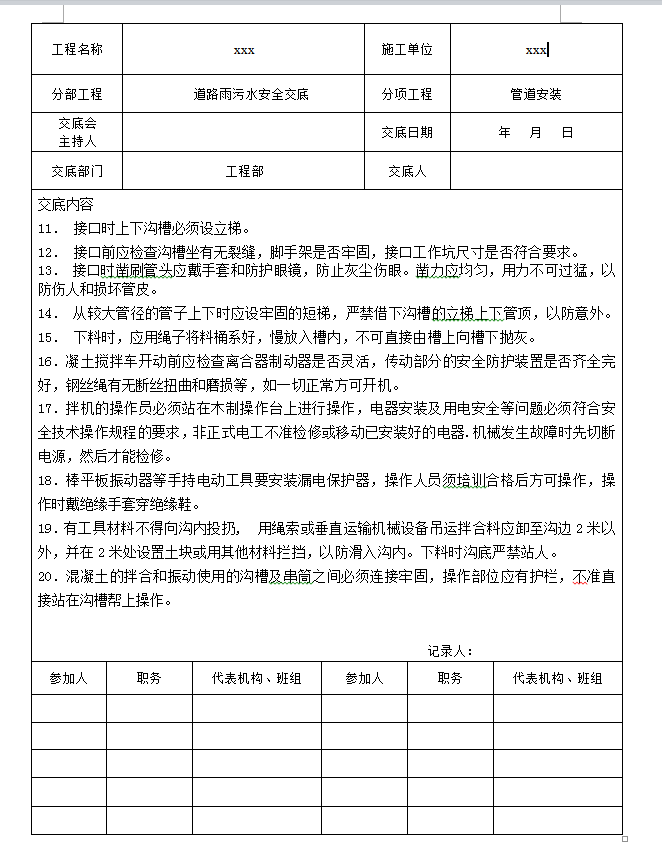 | 工程名称 | xxx | 施工单位 | xxx |
|---|---|---|---|
| 分部工程 | 道路雨污水安全交底 | 分项工程 | 管道安装 |
| 交底会主持人 | | 交底日期 | 年 月 日 |
| 交底部门 | 工程部 | 交底人 | |

交底内容

11. 接口时上下沟槽必须设立梯。

12. 接口前应检查沟槽坐有无裂缝，脚手架是否牢固，接口工作坑尺寸是否符合要求。

13. 接口时凿刷管头应戴手套和防护眼镜，防止灰尘伤眼。凿力应均匀，用力不可过猛，以防伤人和损坏管皮。

14. 从较大管径的管子上下时应设牢固的短梯，严禁借下沟槽的立梯上下管顶，以防意外。

15. 下料时，应用绳子将料桶系好，慢放入槽内，不可直接由槽上向槽下抛灰。

16. 凝土搅拌车开动前应检查离合器制动器是否灵活，传动部分的安全防护装置是否齐全完好，钢丝绳有无断丝扭曲和磨损等，如一切正常方可开机。

17. 拌机的操作员必须站在木制操作台上进行操作，电器安装及用电安全等问题必须符合安全技术操作规程的要求，非正式电工不准检修或移动已安装好的电器.机械发生故障时先切断电源，然后才能检修。

18. 棒平板振动器等手持电动工具要安装漏电保护器，操作人员须培训合格后方可操作，操作时戴绝缘手套穿绝缘鞋。

19. 有工具材料不得向沟内投扔， 用绳索或垂直运输机械设备吊运拌合料应卸至沟边 2 米以外，并在 2 米处设置土块或用其他材料拦挡，以防滑入沟内。下料时沟底严禁站人。

20. 混凝土的拌合和振动使用的沟槽及串筒之间必须连接牢固，操作部位应有护栏，不准直接站在沟槽帮上操作。

记录人：

| 参加人 | 职务 | 代表机构、班组 | 参加人 | 职务 | 代表机构、班组 |
|---|---|---|---|---|---|
| | | | | | |
| | | | | | |
| | | | | | |
| | | | | | |
| | | | | | |